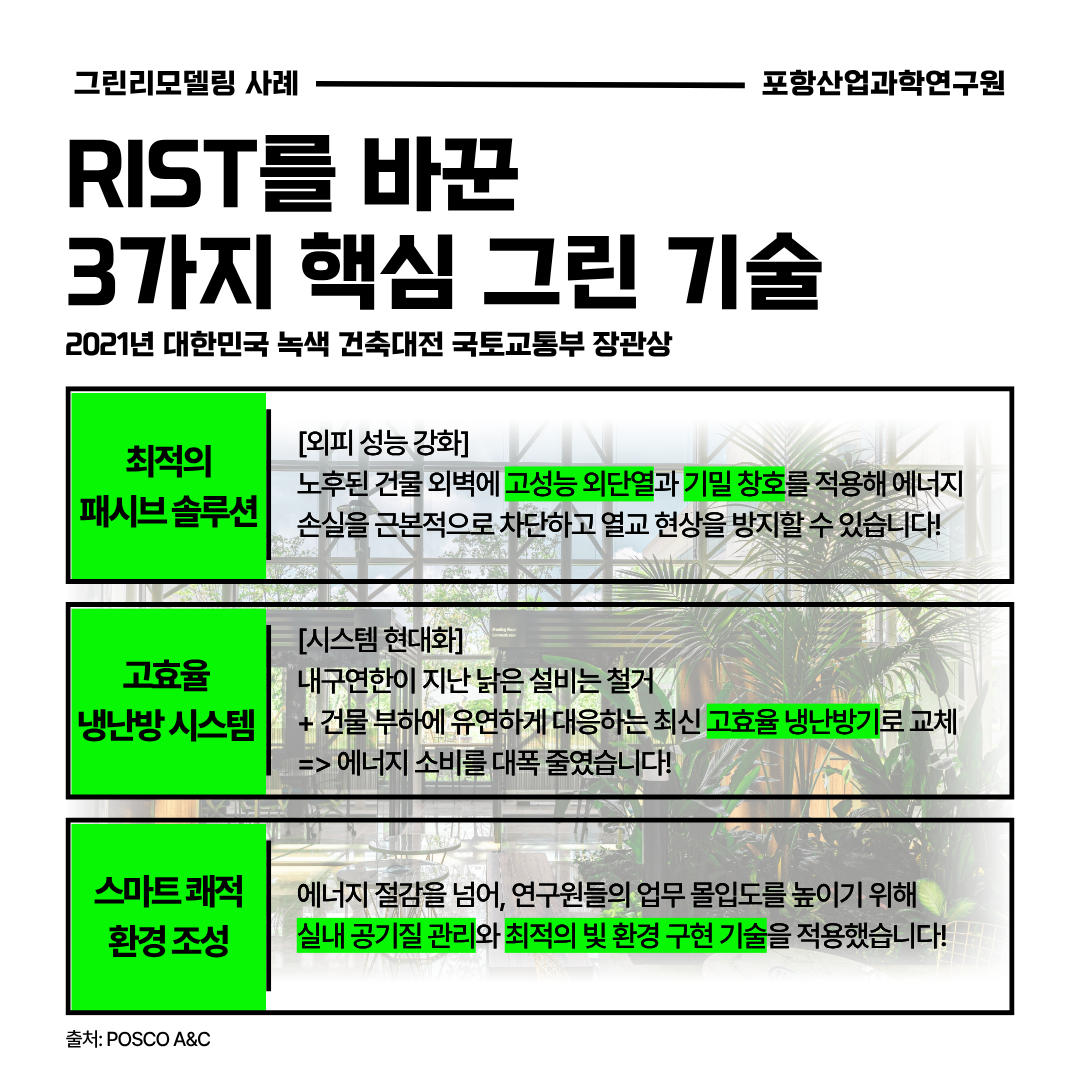 그린리모델링 사례

포항산업과학연구원

RIST를 바꾼
3가지 핵심 그린 기술

2021년 대한민국 녹색 건축대전 국토교통부 장관상

최적의
패시브 솔루션

[외피 성능 강화]
노후된 건물 외벽에 고성능 외단열과 기밀 창호를 적용해 에너지 손실을 근본적으로 차단하고 열교 현상을 방지할 수 있습니다!

고효율
냉난방 시스템

[시스템 현대화]
내구연한이 지난 낡은 설비는 철거
+ 건물 부하에 유연하게 대응하는 최신 고효율 냉난방기로 교체
=> 에너지 소비를 대폭 줄였습니다!

스마트 쾌적
환경 조성

에너지 절감을 넘어, 연구원들의 업무 몰입도를 높이기 위해
실내 공기질 관리와 최적의 빛 환경 구현 기술을 적용했습니다!

출처: POSCO A&C